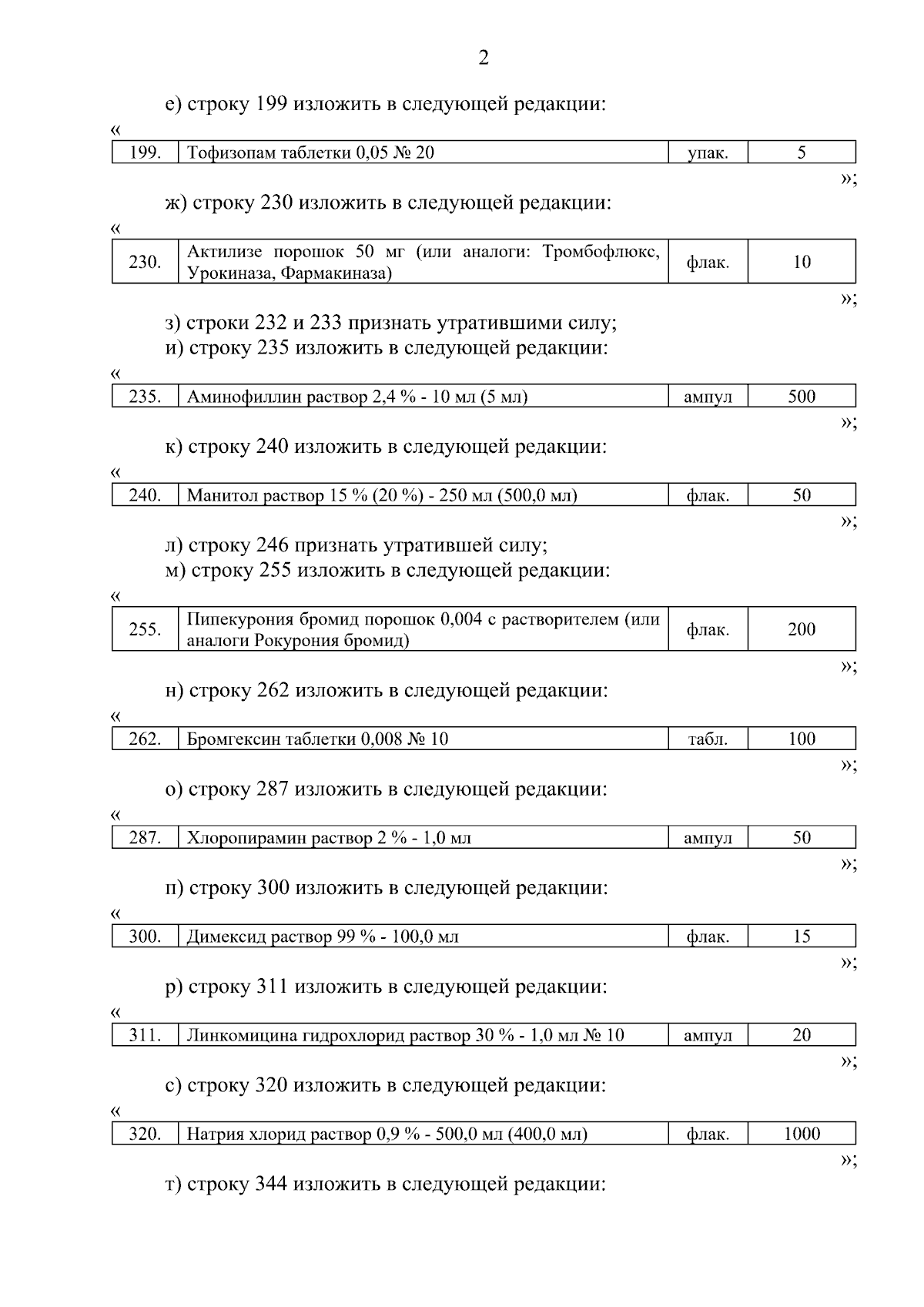 2

е) строку 199 изложить в следующей редакции:

«

| 199. | Тофизопам таблетки 0,05 № 20 | упак. | 5 |
|---|---|---|---|

»;

ж) строку 230 изложить в следующей редакции:

«

| 230. | Актилизе порошок 50 мг (или аналоги: Тромбофлюкс, Урокиназа, Фармакиназа) | флак. | 10 |
|---|---|---|---|

»;

з) строки 232 и 233 признать утратившими силу;
и) строку 235 изложить в следующей редакции:

«

| 235. | Аминофиллин раствор 2,4 % - 10 мл (5 мл) | ампул | 500 |
|---|---|---|---|

»;

к) строку 240 изложить в следующей редакции:

«

| 240. | Манитол раствор 15 % (20 %) - 250 мл (500,0 мл) | флак. | 50 |
|---|---|---|---|

»;

л) строку 246 признать утратившей силу;
м) строку 255 изложить в следующей редакции:

«

| 255. | Пипекурония бромид порошок 0,004 с растворителем (или аналоги Рокурония бромид) | флак. | 200 |
|---|---|---|---|

»;

н) строку 262 изложить в следующей редакции:

«

| 262. | Бромгексин таблетки 0,008 № 10 | табл. | 100 |
|---|---|---|---|

»;

о) строку 287 изложить в следующей редакции:

«

| 287. | Хлоропирамин раствор 2 % - 1,0 мл | ампул | 50 |
|---|---|---|---|

»;

п) строку 300 изложить в следующей редакции:

«

| 300. | Димексид раствор 99 % - 100,0 мл | флак. | 15 |
|---|---|---|---|

»;

р) строку 311 изложить в следующей редакции:

«

| 311. | Линкомицина гидрохлорид раствор 30 % - 1,0 мл № 10 | ампул | 20 |
|---|---|---|---|

»;

с) строку 320 изложить в следующей редакции:

«

| 320. | Натрия хлорид раствор 0,9 % - 500,0 мл (400,0 мл) | флак. | 1000 |
|---|---|---|---|

»;

т) строку 344 изложить в следующей редакции: